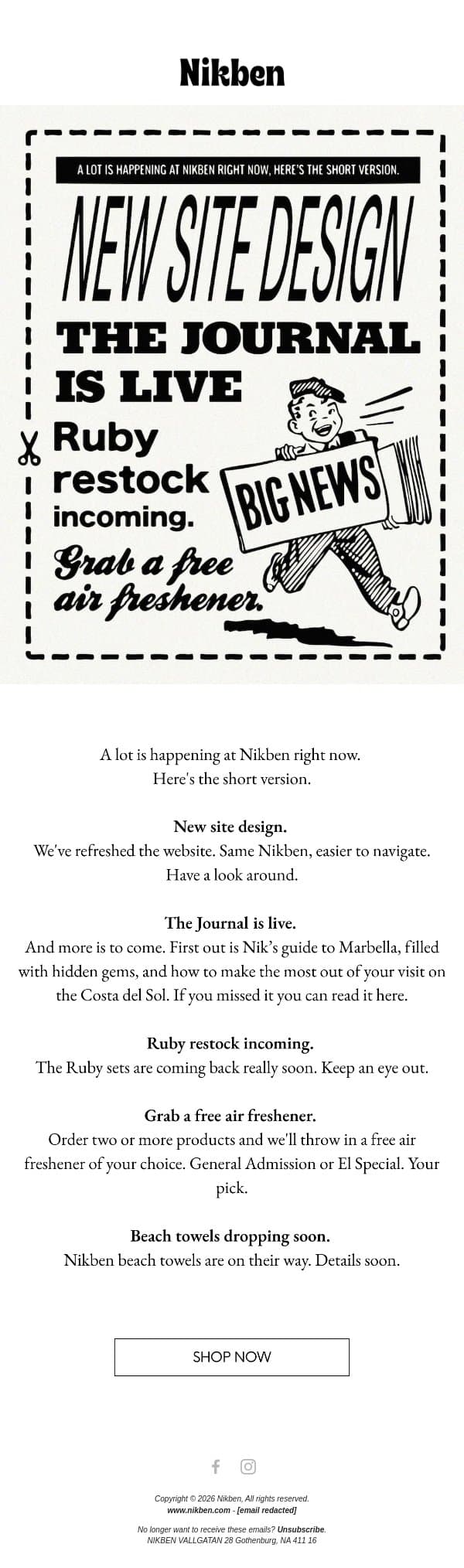 Nikben

A LOT IS HAPPENING AT NIKBEN RIGHT NOW, HERE'S THE SHORT VERSION.

NEW SITE DESIGN

THE JOURNAL IS LIVE

Ruby restock incoming.

Grab a free air freshener.

BIG NEWS

A lot is happening at Nikben right now. Here's the short version.

New site design.
We've refreshed the website. Same Nikben, easier to navigate. Have a look around.

The Journal is live.
And more is to come. First out is Nik's guide to Marbella, filled with hidden gems, and how to make the most out of your visit on the Costa del Sol. If you missed it you can read it here.

Ruby restock incoming.
The Ruby sets are coming back really soon. Keep an eye out.

Grab a free air freshener.
Order two or more products and we'll throw in a free air freshener of your choice. General Admission or El Special. Your pick.

Beach towels dropping soon.
Nikben beach towels are on their way. Details soon.

SHOP NOW

Copyright © 2026 Nikben, All rights reserved.
www.nikben.com - [email redacted]

No longer want to receive these emails? Unsubscribe.
NIKBEN VALLGATAN 28 Gothenburg, NA 411 16